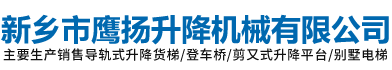 新乡市鹰扬升降机械有限公司

主要生产销售导轨式升降货梯/登车桥/剪叉式升降平台/别墅电梯